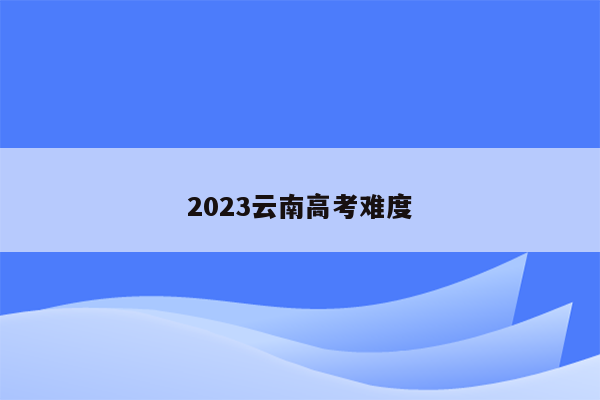 2023云南高考难度